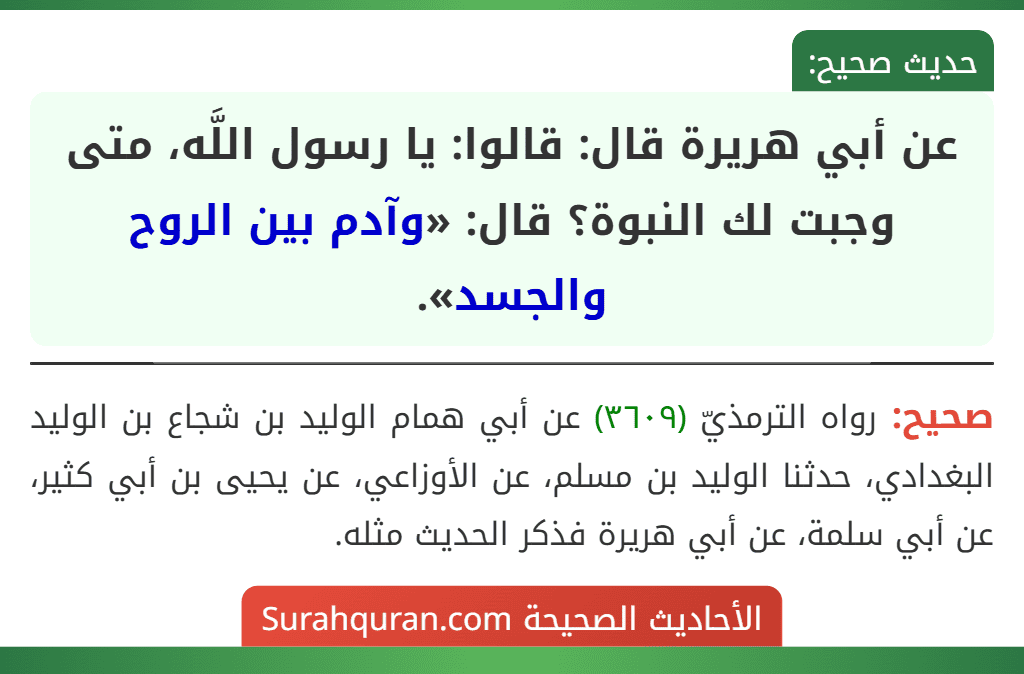 حديث صحيح:

عن أبي هريرة قال: قالوا: يا رسول اللَّه، متى وجبت لك النبوة؟ قال: «وآدم بين الروح والجسد».

صحيح: رواه الترمذيّ (٣٦٠٩) عن أبي همام الوليد بن شجاع بن الوليد البغدادي، حدثنا الوليد بن مسلم، عن الأوزاعي، عن يحيى بن أبي كثير، عن أبي سلمة، عن أبي هريرة فذكر الحديث مثله.

الأحاديث الصحيحة Surahquran.com